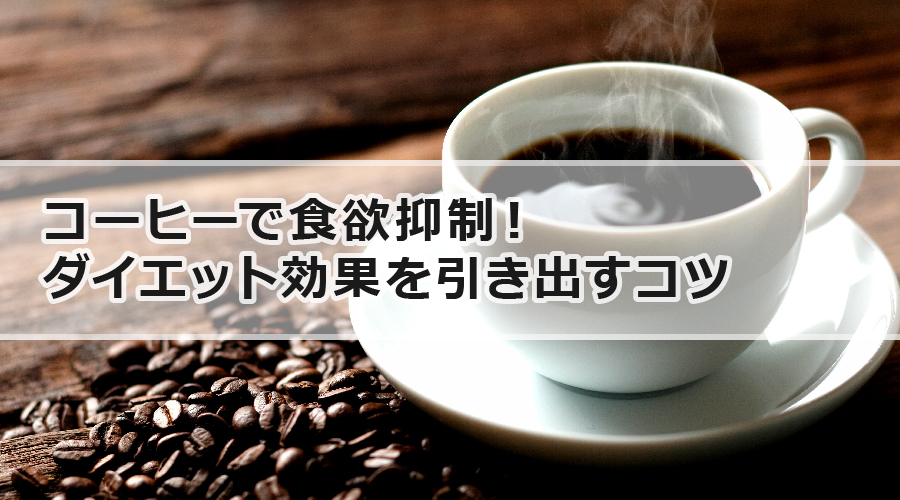 コーヒーで食欲抑制！
ダイエット効果を引き出すコツ